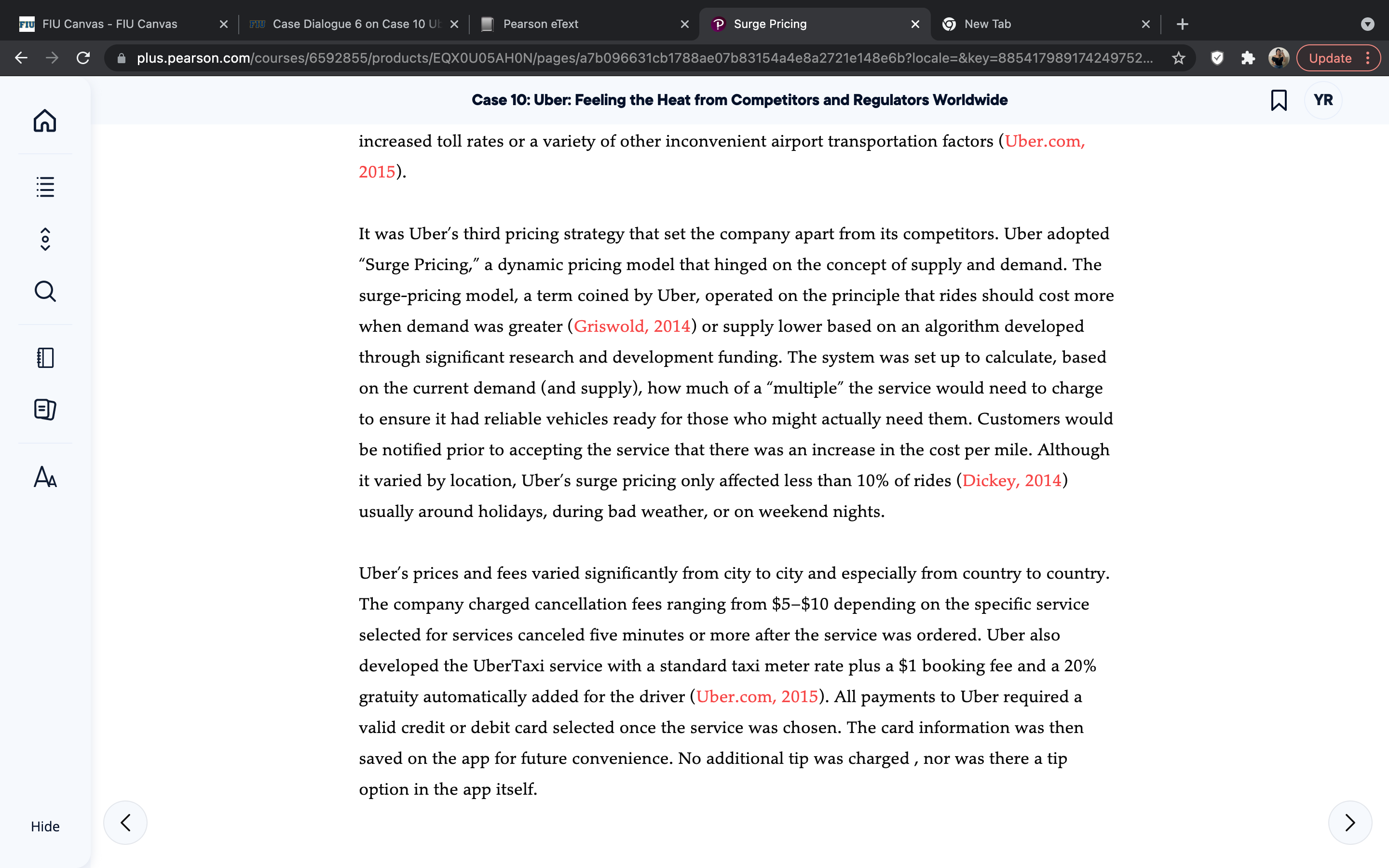 FIU Canvas - FIU Canvas
Case Dialogue 6 on Case 10 Ub
Pearson eText
Surge Pricing
New Tab

plus.pearson.com/courses/6592855/products/EQX0U05AH0N/pages/a7b096631cb1788ae07b83154a4e8a2721e148e6b?locale=&key=885417989174249752...

Update

Case 10: Uber: Feeling the Heat from Competitors and Regulators Worldwide

YR

increased toll rates or a variety of other inconvenient airport transportation factors (Uber.com, 2015).

It was Uber's third pricing strategy that set the company apart from its competitors. Uber adopted "Surge Pricing," a dynamic pricing model that hinged on the concept of supply and demand. The surge-pricing model, a term coined by Uber, operated on the principle that rides should cost more when demand was greater (Griswold, 2014) or supply lower based on an algorithm developed through significant research and development funding. The system was set up to calculate, based on the current demand (and supply), how much of a "multiple" the service would need to charge to ensure it had reliable vehicles ready for those who might actually need them. Customers would be notified prior to accepting the service that there was an increase in the cost per mile. Although it varied by location, Uber's surge pricing only affected less than 10% of rides (Dickey, 2014) usually around holidays, during bad weather, or on weekend nights.

Uber's prices and fees varied significantly from city to city and especially from country to country. The company charged cancellation fees ranging from \$5–\$10 depending on the specific service selected for services canceled five minutes or more after the service was ordered. Uber also developed the UberTaxi service with a standard taxi meter rate plus a \$1 booking fee and a 20% gratuity automatically added for the driver (Uber.com, 2015). All payments to Uber required a valid credit or debit card selected once the service was chosen. The card information was then saved on the app for future convenience. No additional tip was charged , nor was there a tip option in the app itself.

Hide